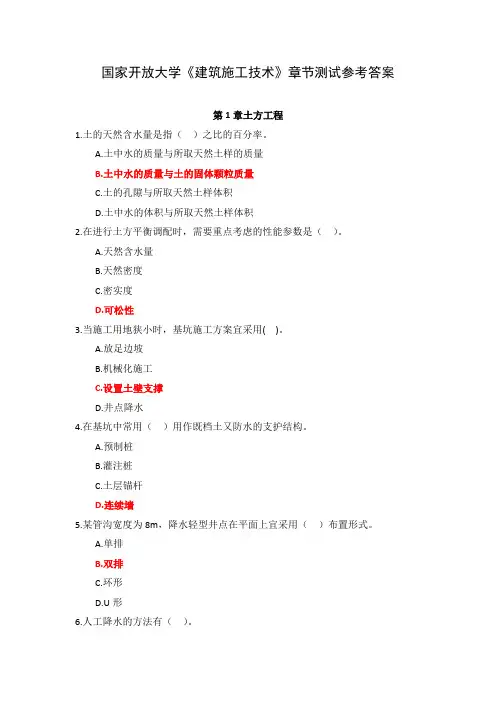 国家开放大学《建筑施工技术》章节测试参考答案

第 1 章土方工程

1.土的天然含水量是指（ ）之比的百分率。

A.土中水的质量与所取天然土样的质量

B.土中水的质量与土的固体颗粒质量

C.土的孔隙与所取天然土样体积

D.土中水的体积与所取天然土样体积

2.在进行土方平衡调配时，需要重点考虑的性能参数是（ ）。

A.天然含水量

B.天然密度

C.密实度

D.可松性

3.当施工用地狭小时，基坑施工方案宜采用( )。

A.放足边坡

B.机械化施工

C.设置土壁支撑

D.井点降水

4.在基坑中常用（ ）用作既档土又防水的支护结构。

A.预制桩

B.灌注桩

C.土层锚杆

D.连续墙

5.某管沟宽度为 8m，降水轻型井点在平面上宜采用（ ）布置形式。

A.单排

B.双排

C.环形

D.U 形

6.人工降水的方法有（ ）。